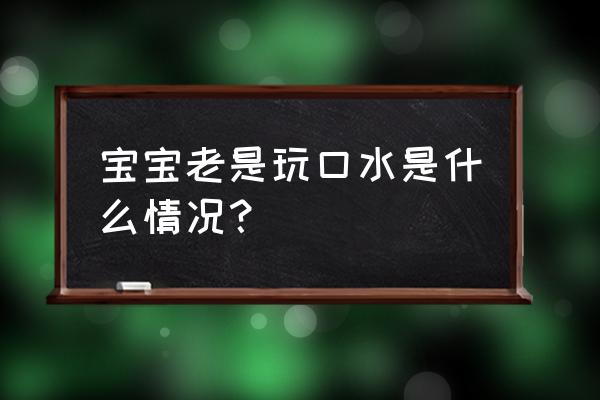 宝宝老是玩口水是什么情况?